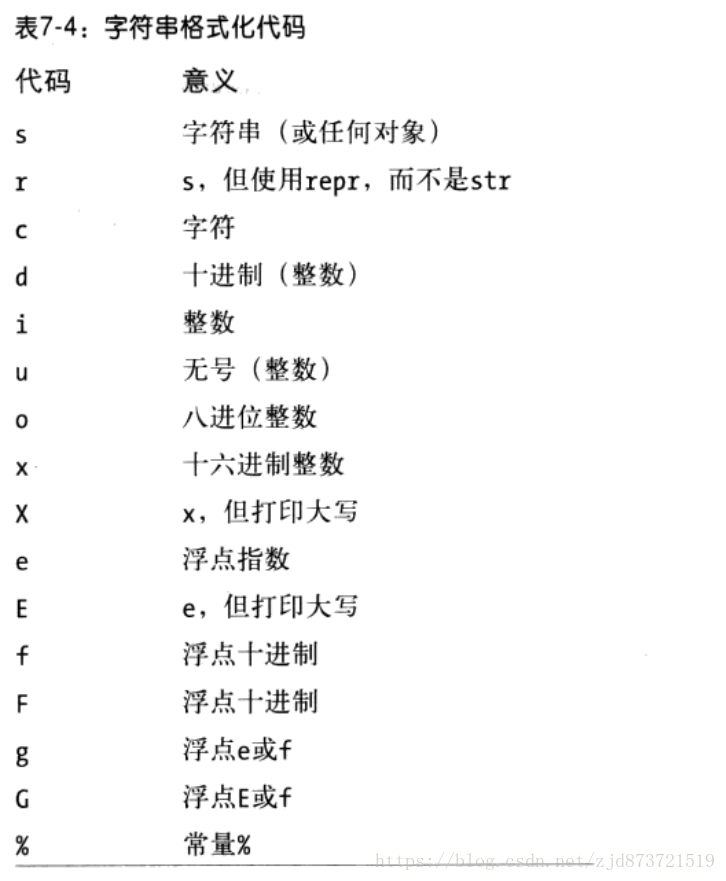 表7-4：字符串格式化代码

| 代码 | 意义 |
|---|---|
| s | 字符串（或任何对象） |
| r | s，但使用repr，而不是str |
| c | 字符 |
| d | 十进制（整数） |
| i | 整数 |
| u | 无号（整数） |
| o | 八进位整数 |
| x | 十六进制整数 |
| X | x，但打印大写 |
| e | 浮点指数 |
| E | e，但打印大写 |
| f | 浮点十进制 |
| F | 浮点十进制 |
| g | 浮点e或f |
| G | 浮点E或f |
| % | 常量% |

https://blog.csdn.net/zjd873721519